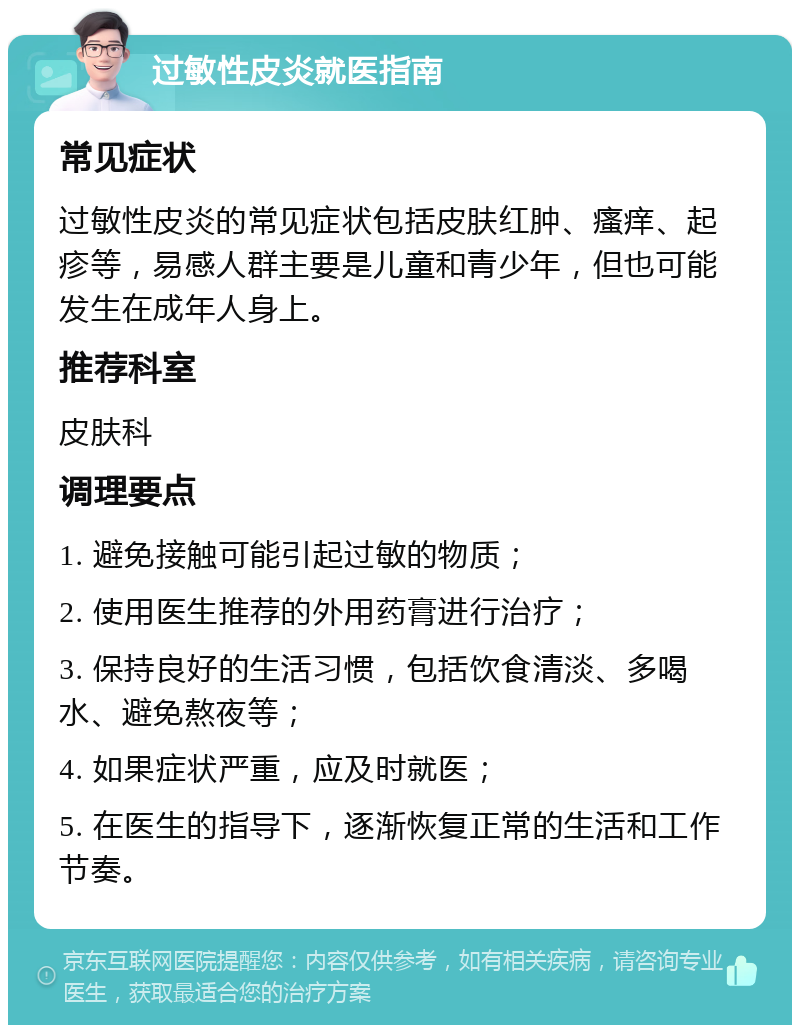 过敏性皮炎就医指南

常见症状

过敏性皮炎的常见症状包括皮肤红肿、瘙痒、起疹等，易感人群主要是儿童和青少年，但也可能发生在成年人身上。

推荐科室

皮肤科

调理要点

1. 避免接触可能引起过敏的物质；

2. 使用医生推荐的外用药膏进行治疗；

3. 保持良好的生活习惯，包括饮食清淡、多喝水、避免熬夜等；

4. 如果症状严重，应及时就医；

5. 在医生的指导下，逐渐恢复正常的生活和工作节奏。

京东互联网医院提醒您：内容仅供参考，如有相关疾病，请咨询专业医生，获取最适合您的治疗方案